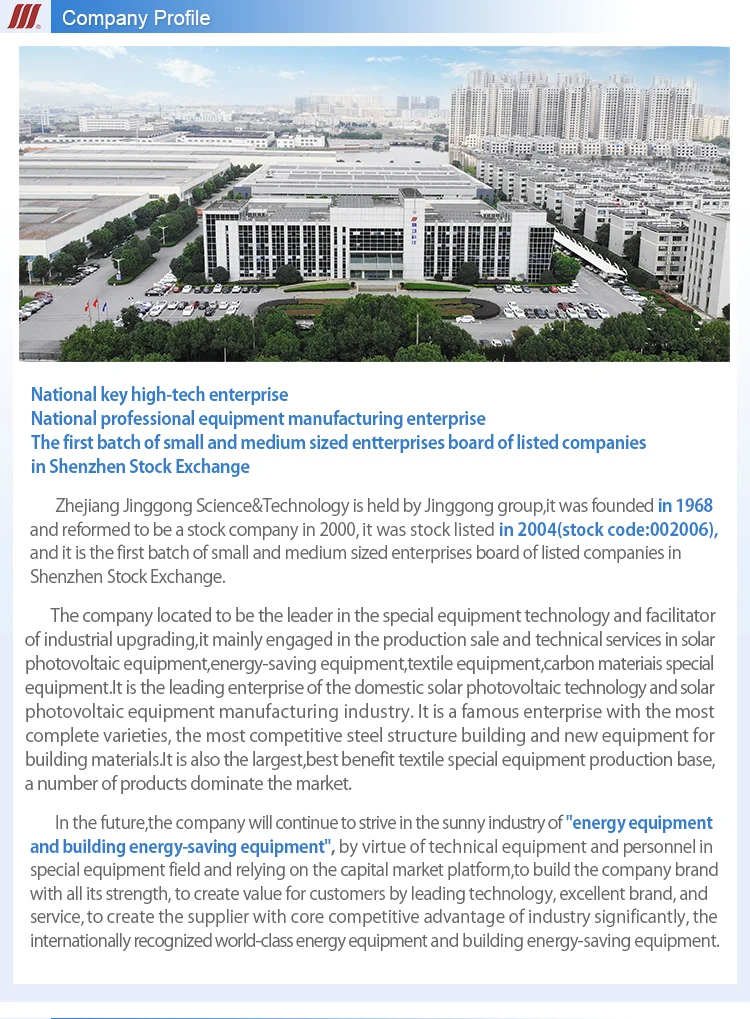 Company Profile

National key high-tech enterprise
National professional equipment manufacturing enterprise
The first batch of small and medium sized entterprises board of listed companies in Shenzhen Stock Exchange

Zhejiang Jinggong Science&Technology is held by Jinggong group,it was founded in 1968 and reformed to be a stock company in 2000, it was stock listed in 2004(stock code:002006), and it is the first batch of small and medium sized enterprises board of listed companies in Shenzhen Stock Exchange.

The company located to be the leader in the special equipment technology and facilitator of industrial upgrading,it mainly engaged in the production sale and technical services in solar photovoltaic equipment,energy-saving equipment,textile equipment,carbon materiais special equipment.It is the leading enterprise of the domestic solar photovoltaic technology and solar photovoltaic equipment manufacturing industry. It is a famous enterprise with the most complete varieties, the most competitive steel structure building and new equipment for building materials.It is also the largest,best benefit textile special equipment production base, a number of products dominate the market.

In the future,the company will continue to strive in the sunny industry of "energy equipment and building energy-saving equipment", by virtue of technical equipment and personnel in special equipment field and relying on the capital market platform,to build the company brand with all its strength, to create value for customers by leading technology, excellent brand, and service, to create the supplier with core competitive advantage of industry significantly, the internationally recognized world-class energy equipment and building energy-saving equipment.